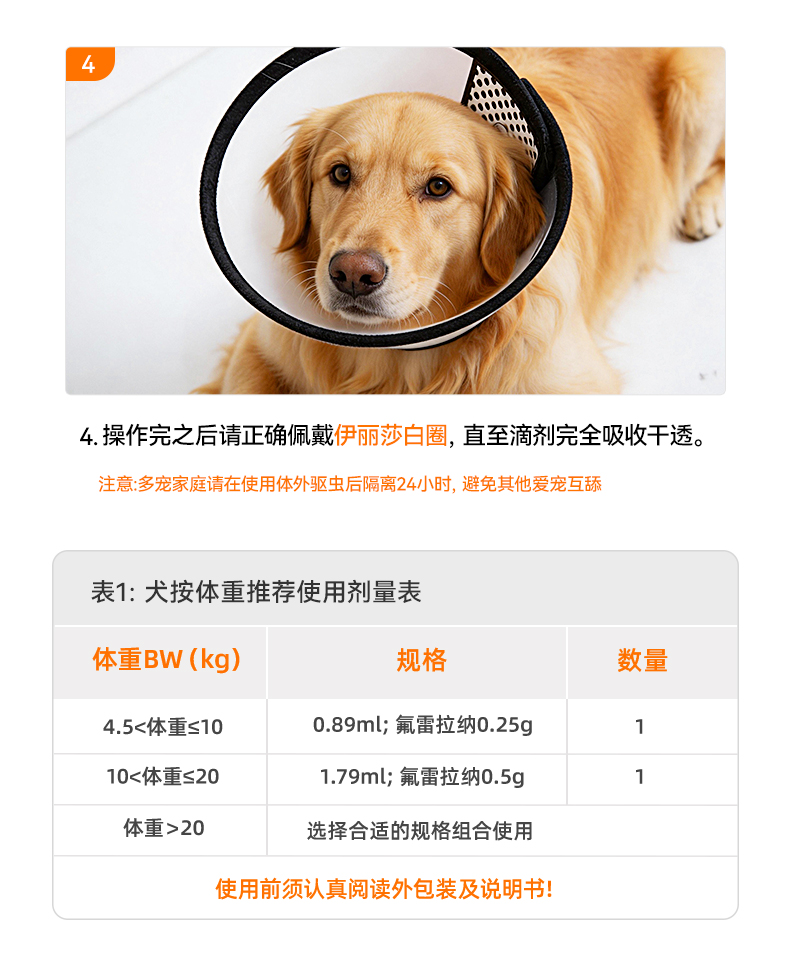 4

4.操作完之后请正确佩戴伊丽莎白圈，直至滴剂完全吸收干透。

注意:多宠家庭请在使用体外驱虫后隔离24小时，避免其他爱宠互舔

表1：犬按体重推荐使用剂量表

| 体重BW（kg） | 规格 | 数量 |
|---|---|---|
| 4.5<体重≤10 | 0.89ml；氟雷拉纳0.25g | 1 |
| 10<体重≤20 | 1.79ml；氟雷拉纳0.5g | 1 |
| 体重>20 | 选择合适的规格组合使用 | |

使用前须认真阅读外包装及说明书！